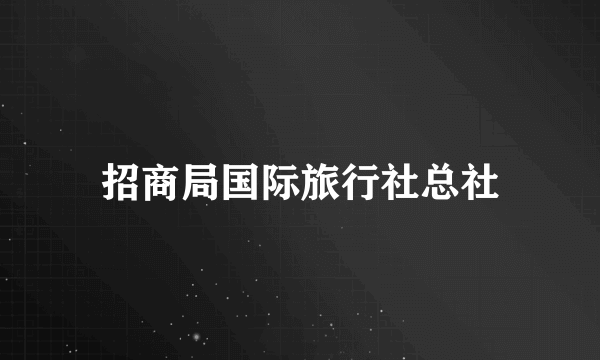 招商局国际旅行社总社